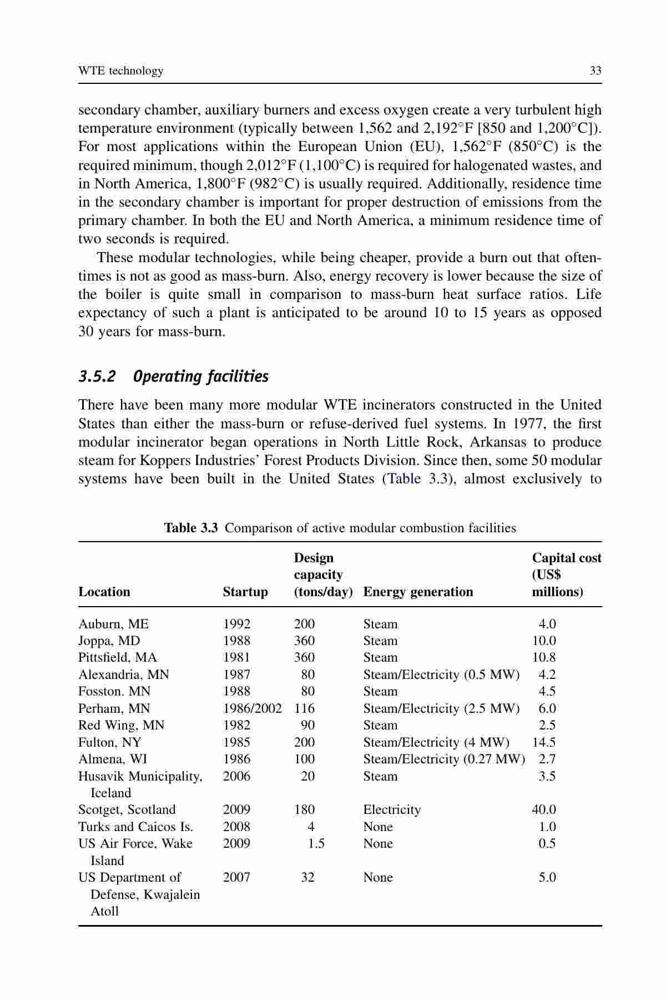 WTE technology

33

secondary chamber, auxiliary burners and excess oxygen create a very turbulent high temperature environment (typically between 1,562 and 2,192°F [850 and 1,200°C]). For most applications within the European Union (EU), 1,562°F (850°C) is the required minimum, though 2,012°F (1,100°C) is required for halogenated wastes, and in North America, 1,800°F (982°C) is usually required. Additionally, residence time in the secondary chamber is important for proper destruction of emissions from the primary chamber. In both the EU and North America, a minimum residence time of two seconds is required.

These modular technologies, while being cheaper, provide a burn out that oftentimes is not as good as mass-burn. Also, energy recovery is lower because the size of the boiler is quite small in comparison to mass-burn heat surface ratios. Life expectancy of such a plant is anticipated to be around 10 to 15 years as opposed 30 years for mass-burn.

3.5.2 Operating facilities

There have been many more modular WTE incinerators constructed in the United States than either the mass-burn or refuse-derived fuel systems. In 1977, the first modular incinerator began operations in North Little Rock, Arkansas to produce steam for Koppers Industries' Forest Products Division. Since then, some 50 modular systems have been built in the United States (Table 3.3), almost exclusively to

Table 3.3 Comparison of active modular combustion facilities

| Location | Startup | Design capacity (tons/day) | Energy generation | Capital cost (US$ millions) |
|---|---|---|---|---|
| Auburn, ME | 1992 | 200 | Steam | 4.0 |
| Joppa, MD | 1988 | 360 | Steam | 10.0 |
| Pittsfield, MA | 1981 | 360 | Steam | 10.8 |
| Alexandria, MN | 1987 | 80 | Steam/Electricity (0.5 MW) | 4.2 |
| Fosston. MN | 1988 | 80 | Steam | 4.5 |
| Perham, MN | 1986/2002 | 116 | Steam/Electricity (2.5 MW) | 6.0 |
| Red Wing, MN | 1982 | 90 | Steam | 2.5 |
| Fulton, NY | 1985 | 200 | Steam/Electricity (4 MW) | 14.5 |
| Almena, WI | 1986 | 100 | Steam/Electricity (0.27 MW) | 2.7 |
| Husavik Municipality, Iceland | 2006 | 20 | Steam | 3.5 |
| Scotget, Scotland | 2009 | 180 | Electricity | 40.0 |
| Turks and Caicos Is. | 2008 | 4 | None | 1.0 |
| US Air Force, Wake Island | 2009 | 1.5 | None | 0.5 |
| US Department of Defense, Kwajalein Atoll | 2007 | 32 | None | 5.0 |